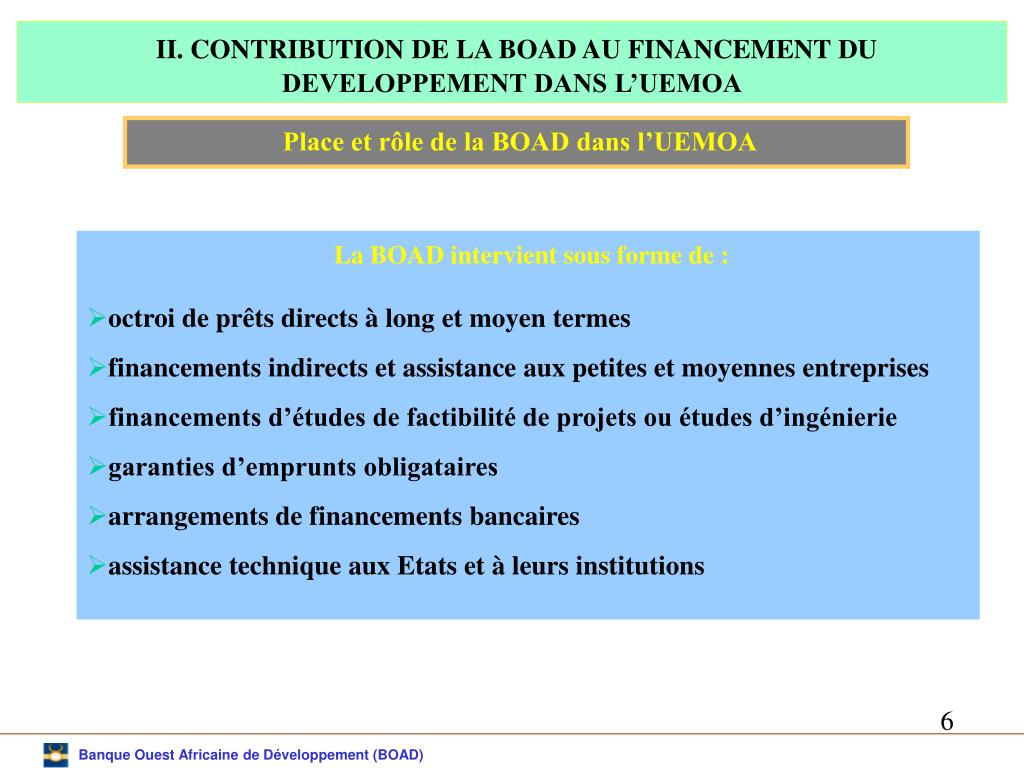 II. CONTRIBUTION DE LA BOAD AU FINANCEMENT DU DEVELOPPEMENT DANS L'UEMOA

Place et rôle de la BOAD dans l'UEMOA

La BOAD intervient sous forme de :

➢octroi de prêts directs à long et moyen termes

➢financements indirects et assistance aux petites et moyennes entreprises

➢financements d'études de factibilité de projets ou études d'ingénierie

➢garanties d'emprunts obligataires

➢arrangements de financements bancaires

➢assistance technique aux Etats et à leurs institutions

6

Banque Ouest Africaine de Développement (BOAD)